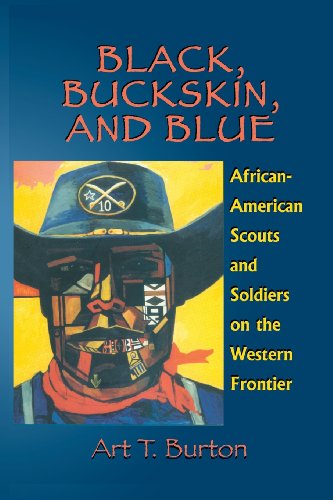 BLACK, BUCKSKIN, AND BLUE

10

African-American Scouts and Soldiers on the Western Frontier

Art T. Burton